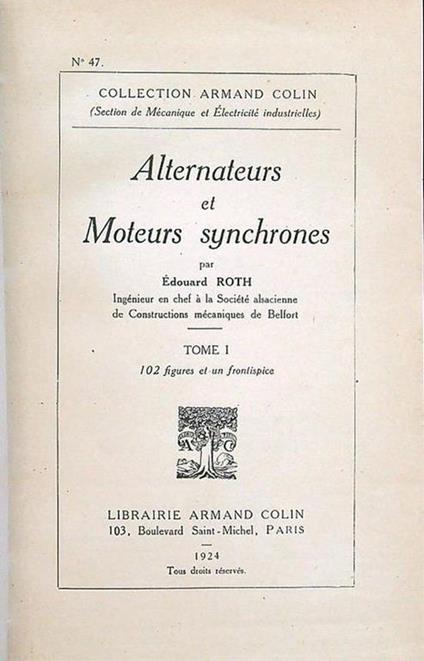 N° 47.

COLLECTION ARMAND COLIN
(Section de Mécanique et Électricité industrielles)

Alternateurs
et
Moteurs synchrones

par
Édouard ROTH
Ingénieur en chef à la Société alsacienne de Constructions mécaniques de Belfort

TOME I
102 figures et un frontispice

A C

LIBRAIRIE ARMAND COLIN
103, Boulevard Saint-Michel, PARIS

1924
Tous droits réservés.